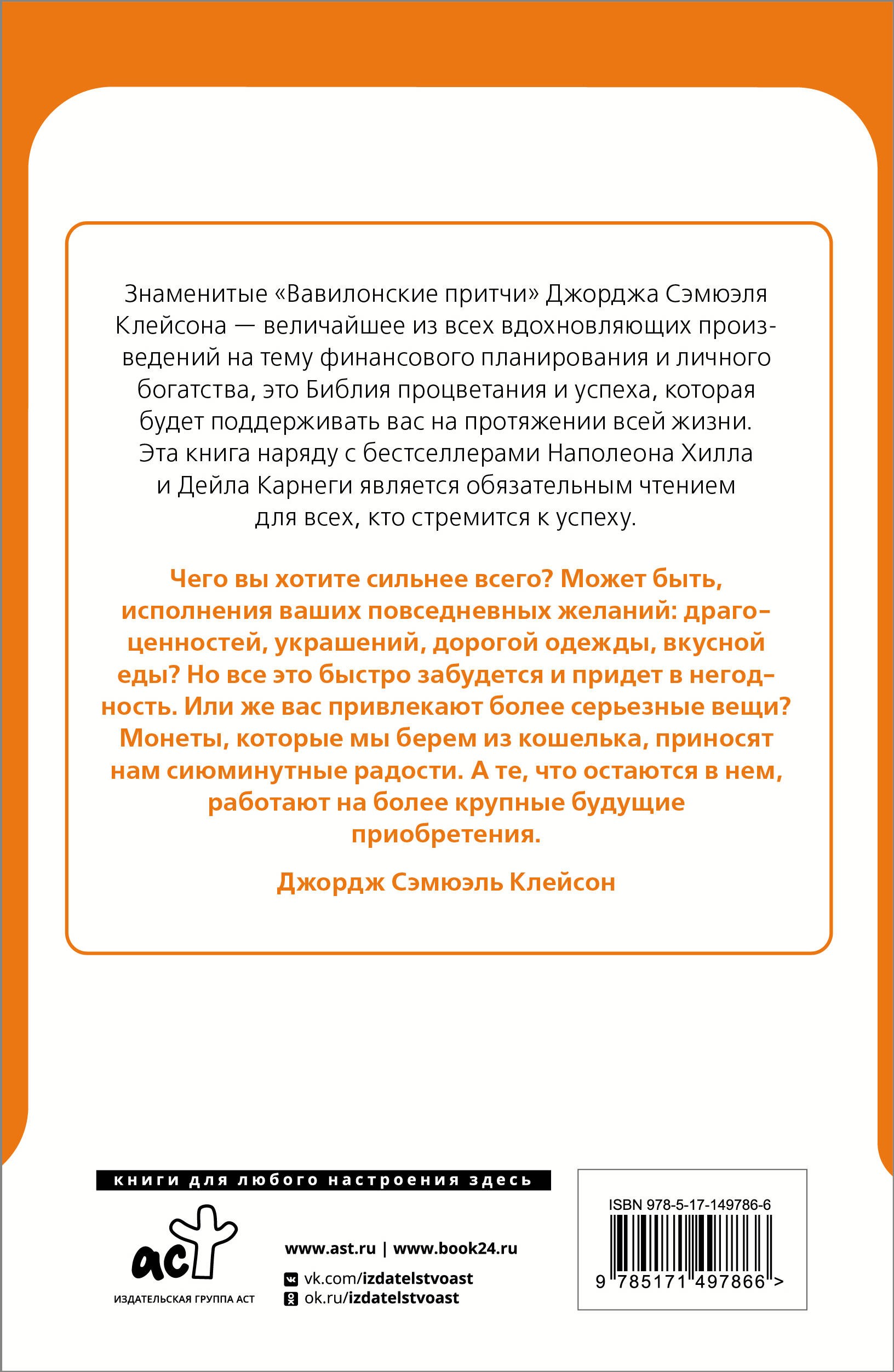 Знаменитые «Вавилонские притчи» Джорджа Сэмюэля Клейсона — величайшее из всех вдохновляющих произведений на тему финансового планирования и личного богатства, это Библия процветания и успеха, которая будет поддерживать вас на протяжении всей жизни. Эта книга наряду с бестселлерами Наполеона Хилла и Дейла Карнеги является обязательным чтением для всех, кто стремится к успеху.

Чего вы хотите сильнее всего? Может быть, исполнения ваших повседневных желаний: драгоценностей, украшений, дорогой одежды, вкусной еды? Но все это быстро забудется и придет в негодность. Или же вас привлекают более серьезные вещи? Монеты, которые мы берем из кошелька, приносят нам сиюминутные радости. А те, что остаются в нем, работают на более крупные будущие приобретения.

Джордж Сэмюэль Клейсон

книги для любого настроения здесь

аст

ИЗДАТЕЛЬСКАЯ ГРУППА АСТ

www.ast.ru | www.book24.ru

vk.com/izdatelstvoast

ok.ru/izdatelstvoast

ISBN 978-5-17-149786-6

9 785171 497866 >